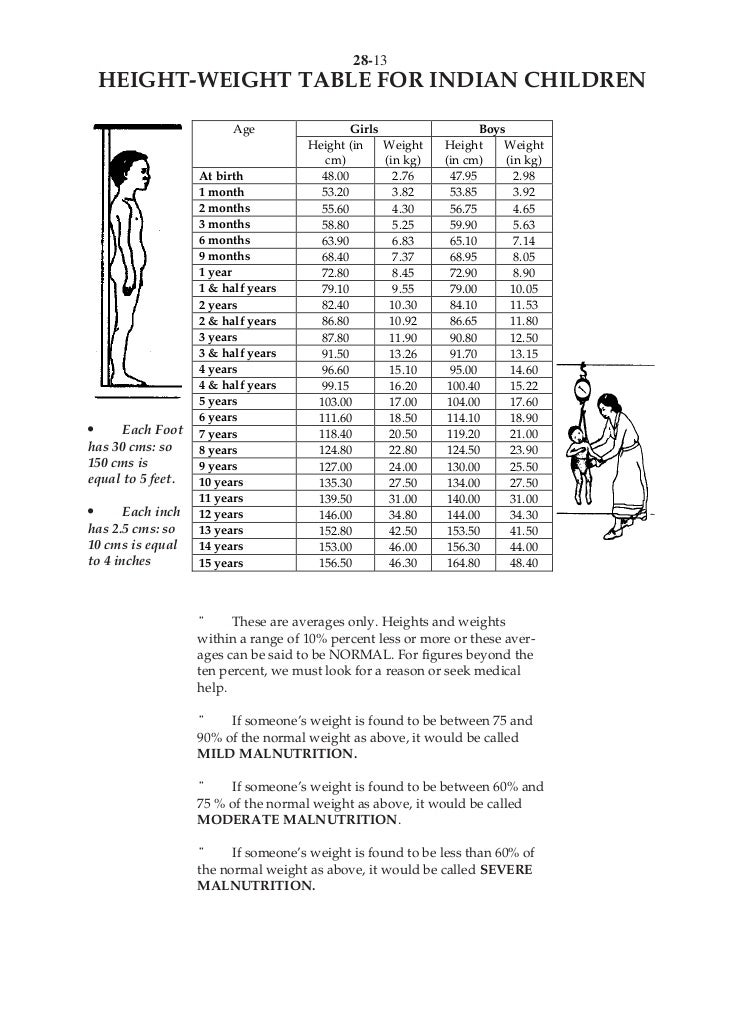 28-13

HEIGHT-WEIGHT TABLE FOR INDIAN CHILDREN

| Age | Girls Height (in cm) | Girls Weight (in kg) | Boys Height (in cm) | Boys Weight (in kg) |
|---|---|---|---|---|
| At birth | 48.00 | 2.76 | 47.95 | 2.98 |
| 1 month | 53.20 | 3.82 | 53.85 | 3.92 |
| 2 months | 55.60 | 4.30 | 56.75 | 4.65 |
| 3 months | 58.80 | 5.25 | 59.90 | 5.63 |
| 6 months | 63.90 | 6.83 | 65.10 | 7.14 |
| 9 months | 68.40 | 7.37 | 68.95 | 8.05 |
| 1 year | 72.80 | 8.45 | 72.90 | 8.90 |
| 1 & half years | 79.10 | 9.55 | 79.00 | 10.05 |
| 2 years | 82.40 | 10.30 | 84.10 | 11.53 |
| 2 & half years | 86.80 | 10.92 | 86.65 | 11.80 |
| 3 years | 87.80 | 11.90 | 90.80 | 12.50 |
| 3 & half years | 91.50 | 13.26 | 91.70 | 13.15 |
| 4 years | 96.60 | 15.10 | 95.00 | 14.60 |
| 4 & half years | 99.15 | 16.20 | 100.40 | 15.22 |
| 5 years | 103.00 | 17.00 | 104.00 | 17.60 |
| 6 years | 111.60 | 18.50 | 114.10 | 18.90 |
| 7 years | 118.40 | 20.50 | 119.20 | 21.00 |
| 8 years | 124.80 | 22.80 | 124.50 | 23.90 |
| 9 years | 127.00 | 24.00 | 130.00 | 25.50 |
| 10 years | 135.30 | 27.50 | 134.00 | 27.50 |
| 11 years | 139.50 | 31.00 | 140.00 | 31.00 |
| 12 years | 146.00 | 34.80 | 144.00 | 34.30 |
| 13 years | 152.80 | 42.50 | 153.50 | 41.50 |
| 14 years | 153.00 | 46.00 | 156.30 | 44.00 |
| 15 years | 156.50 | 46.30 | 164.80 | 48.40 |

• Each Foot has 30 cms: so 150 cms is equal to 5 feet.

• Each inch has 2.5 cms: so 10 cms is equal to 4 inches

¨ These are averages only. Heights and weights within a range of 10% percent less or more or these averages can be said to be NORMAL. For figures beyond the ten percent, we must look for a reason or seek medical help.

¨ If someone's weight is found to be between 75 and 90% of the normal weight as above, it would be called MILD MALNUTRITION.

¨ If someone's weight is found to be between 60% and 75 % of the normal weight as above, it would be called MODERATE MALNUTRITION.

¨ If someone's weight is found to be less than 60% of the normal weight as above, it would be called SEVERE MALNUTRITION.